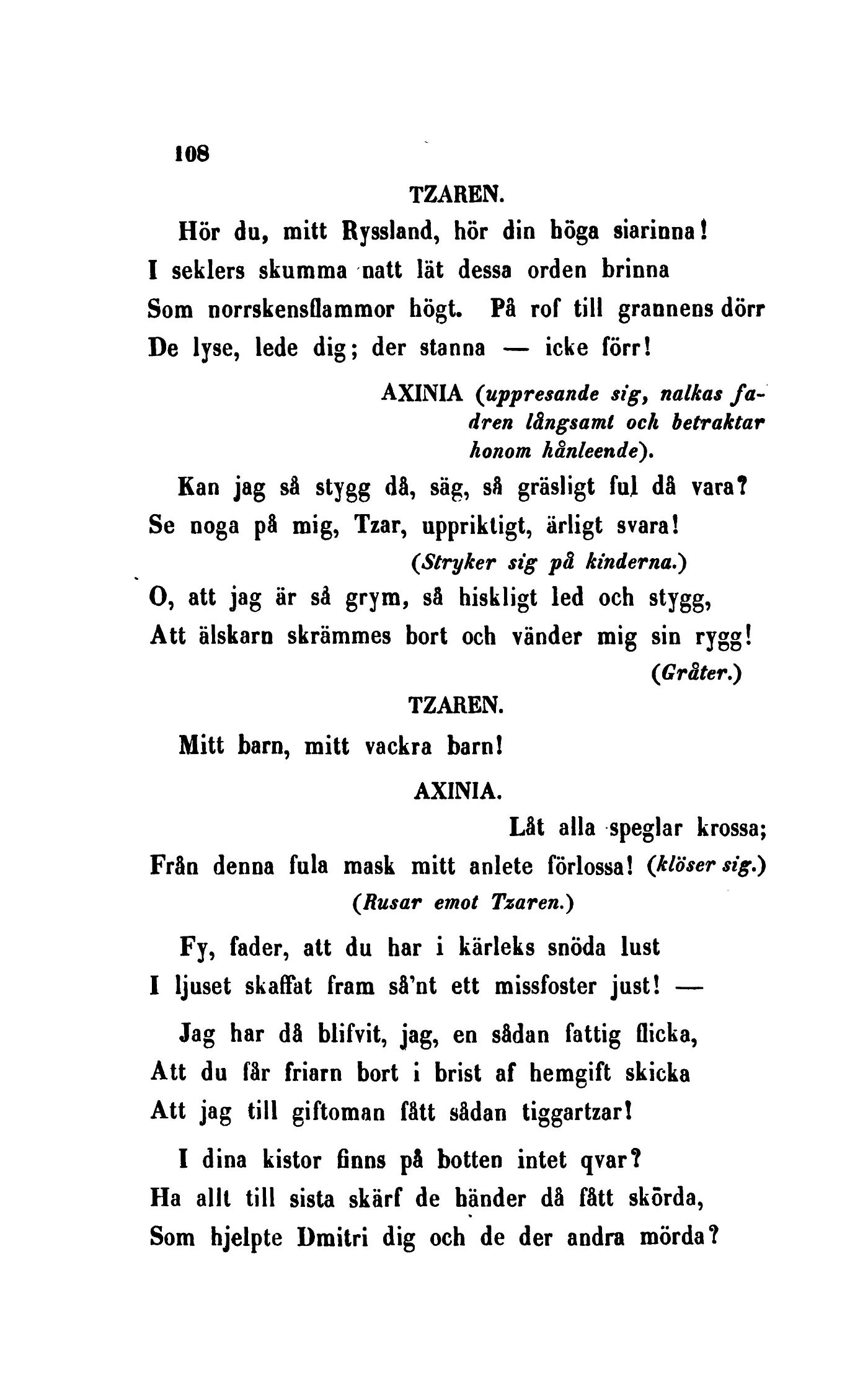 108

TZAREN.

Hör du, mitt Ryssland, hör din höga siarinna!
I seklers skumma natt lät dessa orden brinna
Som norrskensflammor högt. På rof till grannens dörr
De lyse, lede dig; der stanna — icke förr!

AXINIA (uppresande sig, nalkas fadren långsamt och betraktar honom hånleende).

Kan jag så stygg då, säg, så gräsligt ful då vara?
Se noga på mig, Tzar, uppriktigt, ärligt svara!
(Stryker sig på kinderna.)
O, att jag är så grym, så hiskligt led och stygg,
Att älskarn skrämmes bort och vänder mig sin rygg!
(Gråter.)

TZAREN.

Mitt barn, mitt vackra barn!

AXINIA.

Låt alla speglar krossa;
Från denna fula mask mitt anlete förlossa! (klöser sig.)
(Rusar emot Tzaren.)

Fy, fader, att du har i kärleks snöda lust
I ljuset skaffat fram så'nt ett missfoster just! —

Jag har då blifvit, jag, en sådan fattig flicka,
Att du får friarn bort i brist af hemgift skicka
Att jag till giftoman fått sådan tiggartzar!

I dina kistor finns på botten intet qvar?
Ha allt till sista skärf de händer då fått skörda,
Som hjelpte Dmitri dig och de der andra mörda?